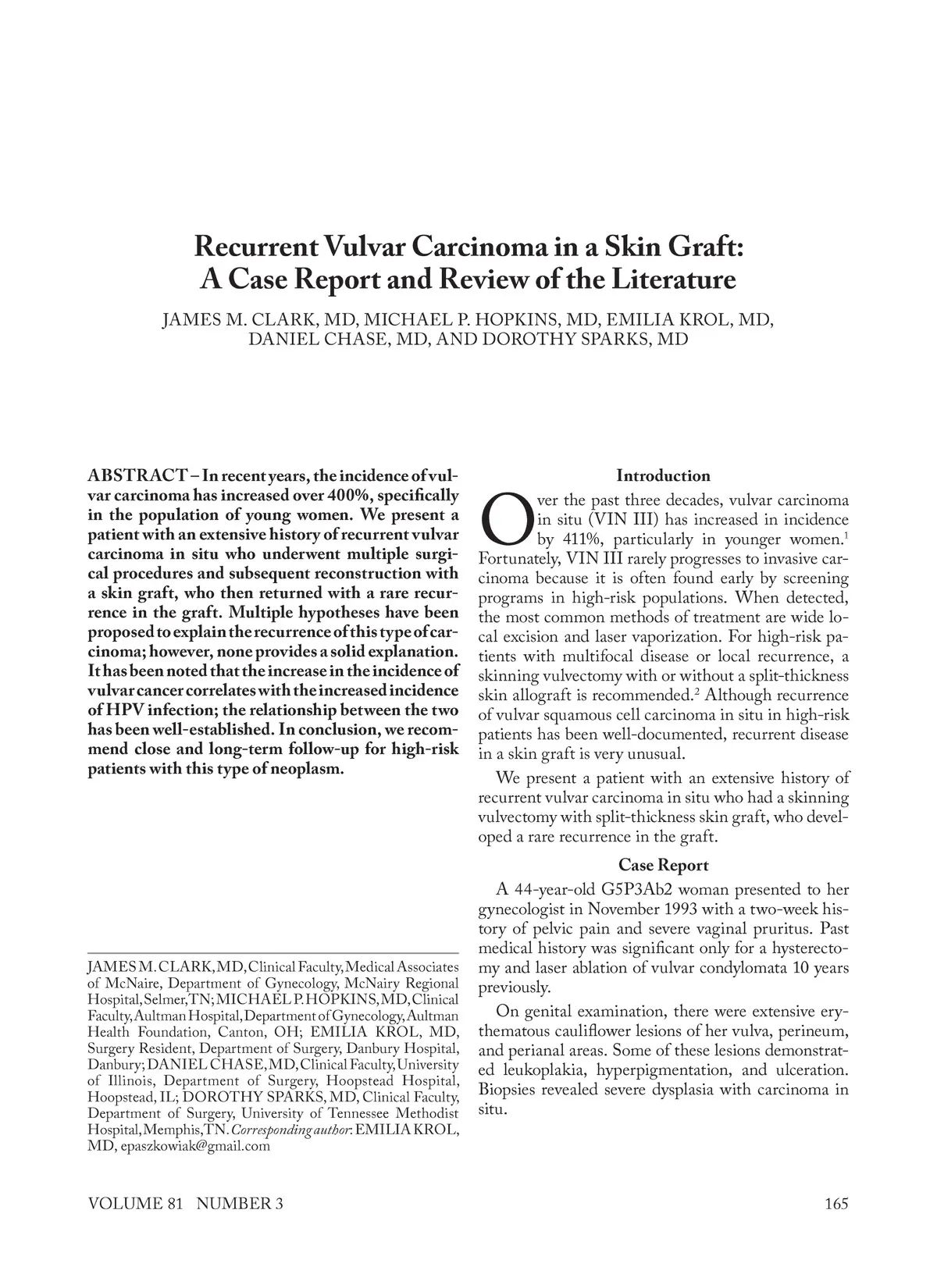 Recurrent Vulvar Carcinoma in a Skin Graft: A Case Report and Review of the Literature

JAMES M. CLARK, MD, MICHAEL P. HOPKINS, MD, EMILIA KROL, MD, DANIEL CHASE, MD, AND DOROTHY SPARKS, MD

ABSTRACT – In recent years, the incidence of vulvar carcinoma has increased over 400%, specifically in the population of young women. We present a patient with an extensive history of recurrent vulvar carcinoma in situ who underwent multiple surgical procedures and subsequent reconstruction with a skin graft, who then returned with a rare recurrence in the graft. Multiple hypotheses have been proposed to explain the recurrence of this type of carcinoma; however, none provides a solid explanation. It has been noted that the increase in the incidence of vulvar cancer correlates with the increased incidence of HPV infection; the relationship between the two has been well-established. In conclusion, we recommend close and long-term follow-up for high-risk patients with this type of neoplasm.

JAMES M. CLARK, MD, Clinical Faculty, Medical Associates of McNaire, Department of Gynecology, McNairy Regional Hospital, Selmer, TN; MICHAEL P. HOPKINS, MD, Clinical Faculty, Aultman Hospital, Department of Gynecology, Aultman Health Foundation, Canton, OH; EMILIA KROL, MD, Surgery Resident, Department of Surgery, Danbury Hospital, Danbury; DANIEL CHASE, MD, Clinical Faculty, University of Illinois, Department of Surgery, Hoopstead Hospital, Hoopstead, IL; DOROTHY SPARKS, MD, Clinical Faculty, Department of Surgery, University of Tennessee Methodist Hospital, Memphis, TN. Corresponding author: EMILIA KROL, MD, epaszkowiak@gmail.com

Introduction

Over the past three decades, vulvar carcinoma in situ (VIN III) has increased in incidence by 411%, particularly in younger women.$^1$ Fortunately, VIN III rarely progresses to invasive carcinoma because it is often found early by screening programs in high-risk populations. When detected, the most common methods of treatment are wide local excision and laser vaporization. For high-risk patients with multifocal disease or local recurrence, a skinning vulvectomy with or without a split-thickness skin allograft is recommended.$^2$ Although recurrence of vulvar squamous cell carcinoma in situ in high-risk patients has been well-documented, recurrent disease in a skin graft is very unusual.

We present a patient with an extensive history of recurrent vulvar carcinoma in situ who had a skinning vulvectomy with split-thickness skin graft, who developed a rare recurrence in the graft.

Case Report

A 44-year-old G5P3Ab2 woman presented to her gynecologist in November 1993 with a two-week history of pelvic pain and severe vaginal pruritus. Past medical history was significant only for a hysterectomy and laser ablation of vulvar condylomata 10 years previously.

On genital examination, there were extensive erythematous cauliflower lesions of her vulva, perineum, and perianal areas. Some of these lesions demonstrated leukoplakia, hyperpigmentation, and ulceration. Biopsies revealed severe dysplasia with carcinoma in situ.

VOLUME 81 NUMBER 3

165